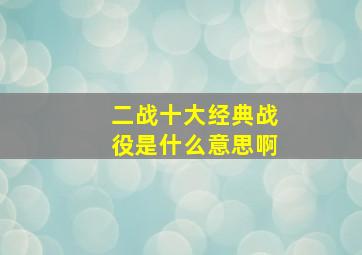 二战十大经典战役是什么意思啊